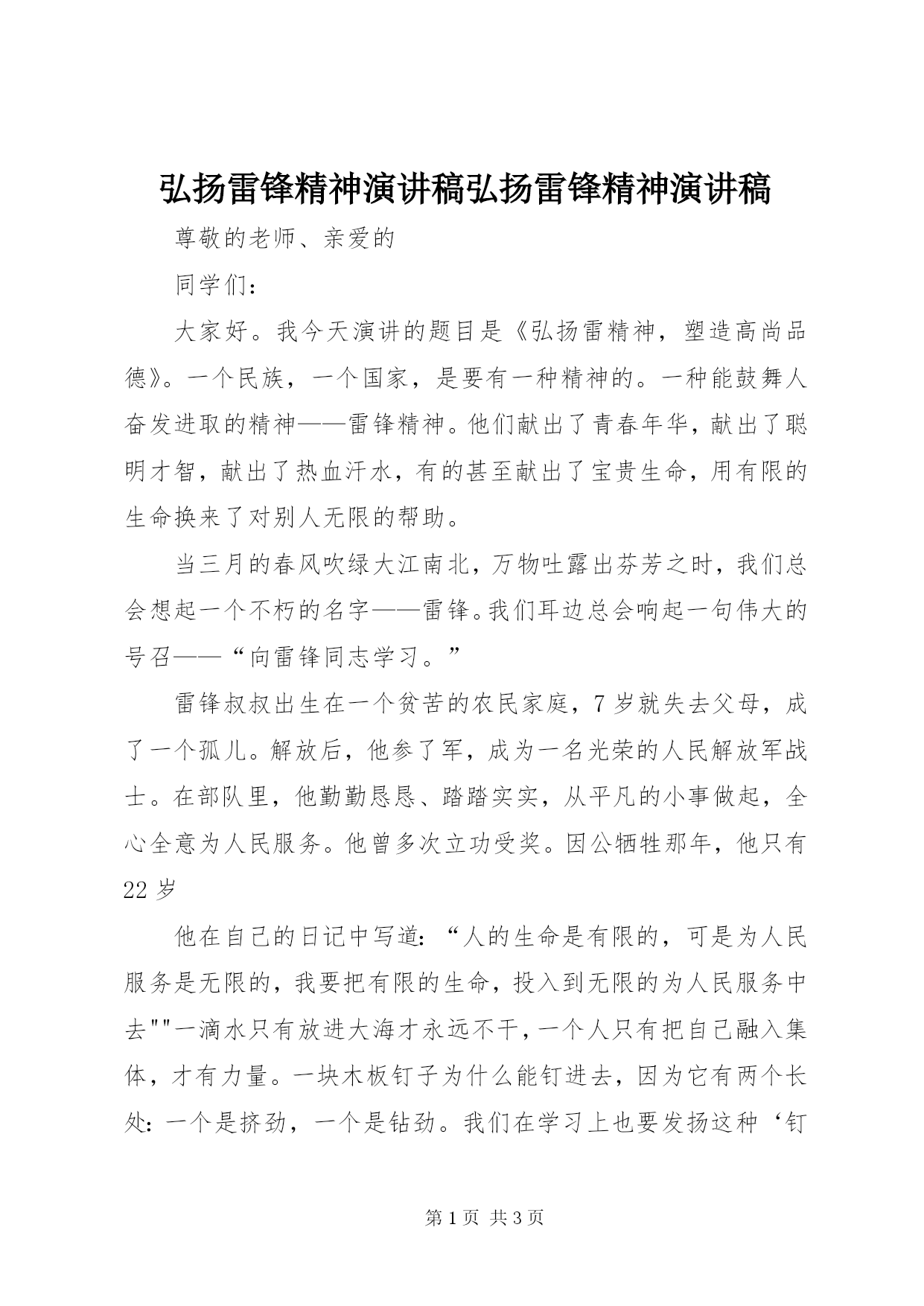 弘扬雷锋精神演讲稿弘扬雷锋精神演讲稿

尊敬的老师、亲爱的

同学们：

大家好。我今天演讲的题目是《弘扬雷精神，塑造高尚品德》。一个民族，一个国家，是要有一种精神的。一种能鼓舞人奋发进取的精神——雷锋精神。他们献出了青春年华，献出了聪明才智，献出了热血汗水，有的甚至献出了宝贵生命，用有限的生命换来了对别人无限的帮助。

当三月的春风吹绿大江南北，万物吐露出芬芳之时，我们总会想起一个不朽的名字——雷锋。我们耳边总会响起一句伟大的号召——“向雷锋同志学习。”

雷锋叔叔出生在一个贫苦的农民家庭，7岁就失去父母，成了一个孤儿。解放后，他参了军，成为一名光荣的人民解放军战士。在部队里，他勤勤恳恳、踏踏实实，从平凡的小事做起，全心全意为人民服务。他曾多次立功受奖。因公牺牲那年，他只有22岁

他在自己的日记中写道：“人的生命是有限的，可是为人民服务是无限的，我要把有限的生命，投入到无限的为人民服务中去""一滴水只有放进大海才永远不干，一个人只有把自己融入集体，才有力量。一块木板钉子为什么能钉进去，因为它有两个长处：一个是挤劲，一个是钻劲。我们在学习上也要发扬这种‘钉

第1页 共3页